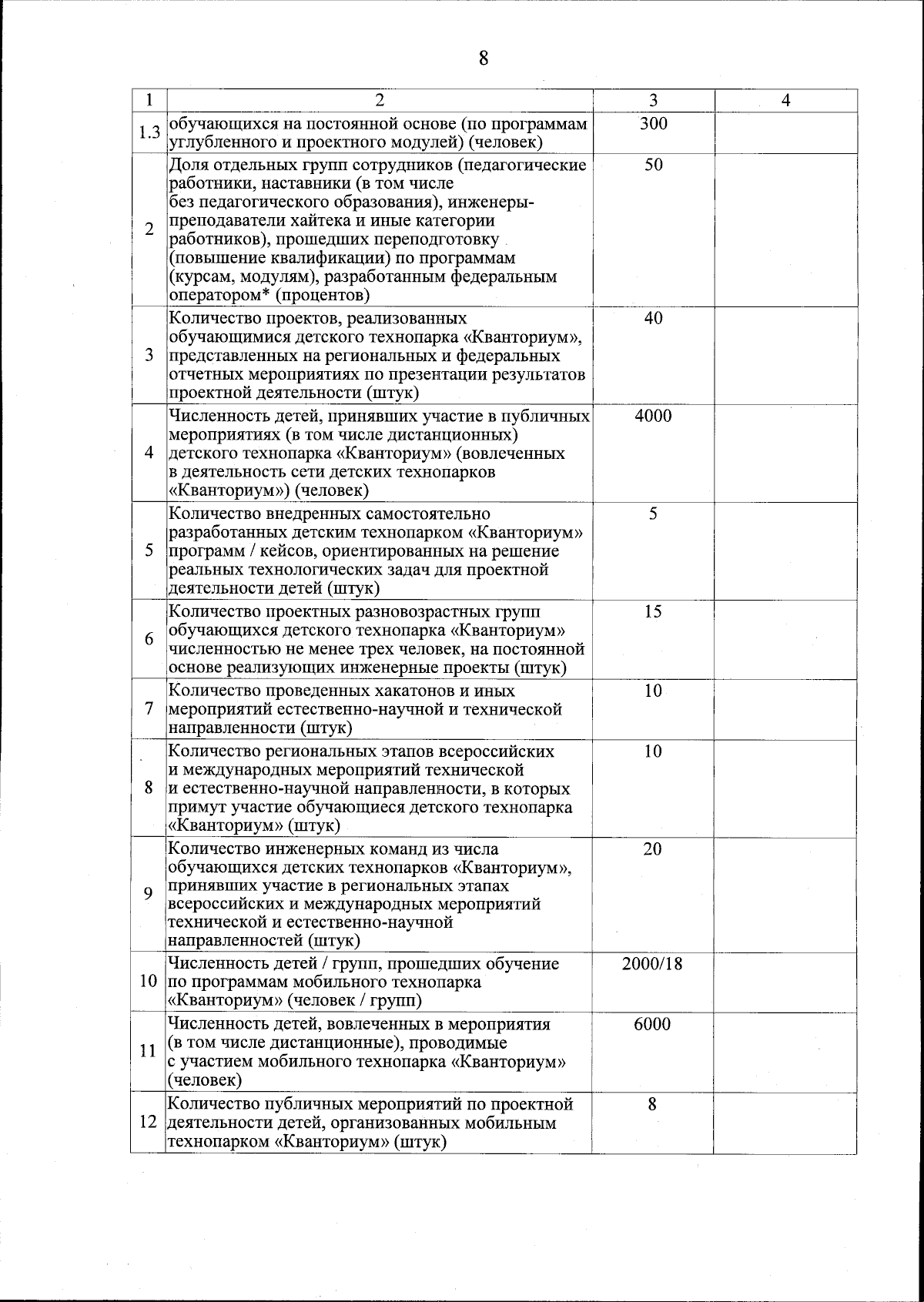 8

| 1 | 2 | 3 | 4 |
|---|---|---|---|
| 1.3 | обучающихся на постоянной основе (по программам углубленного и проектного модулей) (человек) | 300 | |
| 2 | Доля отдельных групп сотрудников (педагогические работники, наставники (в том числе без педагогического образования), инженеры-преподаватели хайтека и иные категории работников), прошедших переподготовку (повышение квалификации) по программам (курсам, модулям), разработанным федеральным оператором* (процентов) | 50 | |
| 3 | Количество проектов, реализованных обучающимися детского технопарка «Кванториум», представленных на региональных и федеральных отчетных мероприятиях по презентации результатов проектной деятельности (штук) | 40 | |
| 4 | Численность детей, принявших участие в публичных мероприятиях (в том числе дистанционных) детского технопарка «Кванториум» (вовлеченных в деятельность сети детских технопарков «Кванториум») (человек) | 4000 | |
| 5 | Количество внедренных самостоятельно разработанных детским технопарком «Кванториум» программ / кейсов, ориентированных на решение реальных технологических задач для проектной деятельности детей (штук) | 5 | |
| 6 | Количество проектных разновозрастных групп обучающихся детского технопарка «Кванториум» численностью не менее трех человек, на постоянной основе реализующих инженерные проекты (штук) | 15 | |
| 7 | Количество проведенных хакатонов и иных мероприятий естественно-научной и технической направленности (штук) | 10 | |
| 8 | Количество региональных этапов всероссийских и международных мероприятий технической и естественно-научной направленности, в которых примут участие обучающиеся детского технопарка «Кванториум» (штук) | 10 | |
| 9 | Количество инженерных команд из числа обучающихся детских технопарков «Кванториум», принявших участие в региональных этапах всероссийских и международных мероприятий технической и естественно-научной направленностей (штук) | 20 | |
| 10 | Численность детей / групп, прошедших обучение по программам мобильного технопарка «Кванториум» (человек / групп) | 2000/18 | |
| 11 | Численность детей, вовлеченных в мероприятия (в том числе дистанционные), проводимые с участием мобильного технопарка «Кванториум» (человек) | 6000 | |
| 12 | Количество публичных мероприятий по проектной деятельности детей, организованных мобильным технопарком «Кванториум» (штук) | 8 | |